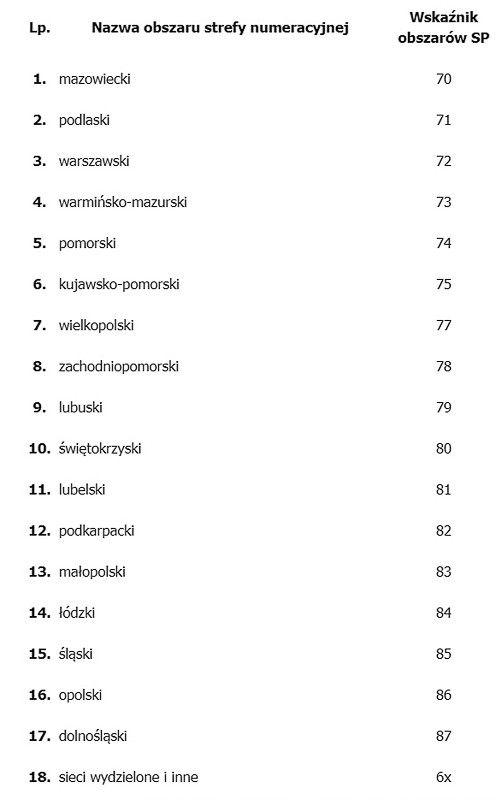 | Lp. | Nazwa obszaru strefy numeracyjnej | Wskaźnik obszarów SP |
|---|---|---|
| 1. | mazowiecki | 70 |
| 2. | podlaski | 71 |
| 3. | warszawski | 72 |
| 4. | warmińsko-mazurski | 73 |
| 5. | pomorski | 74 |
| 6. | kujawsko-pomorski | 75 |
| 7. | wielkopolski | 77 |
| 8. | zachodniopomorski | 78 |
| 9. | lubuski | 79 |
| 10. | świętokrzyski | 80 |
| 11. | lubelski | 81 |
| 12. | podkarpacki | 82 |
| 13. | małopolski | 83 |
| 14. | łódzki | 84 |
| 15. | śląski | 85 |
| 16. | opolski | 86 |
| 17. | dolnośląski | 87 |
| 18. | sieci wydzielone i inne | 6x |